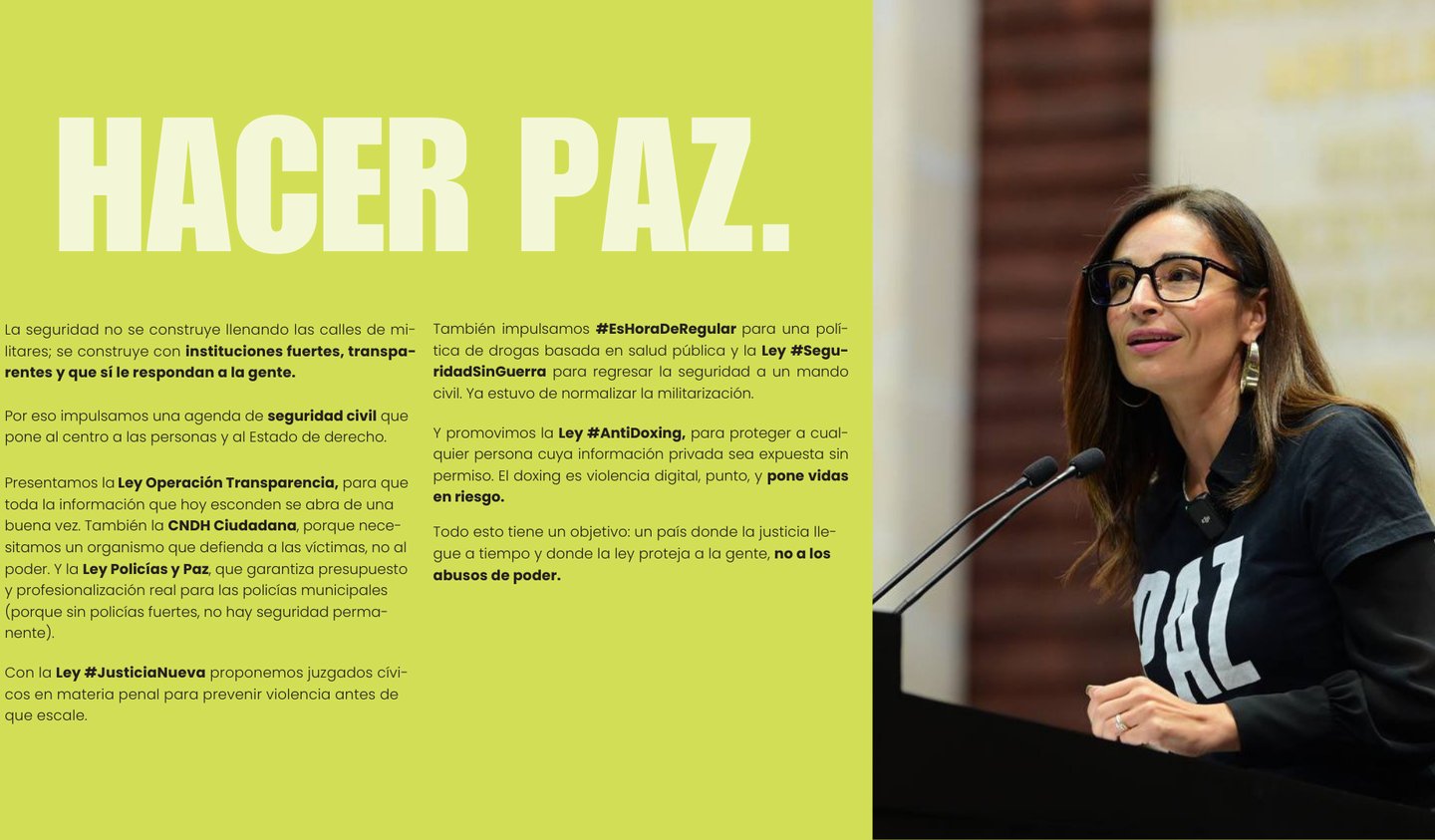 HACER PAZ.

La seguridad no se construye llenando las calles de militares; se construye con instituciones fuertes, transparentes y que sí le respondan a la gente.

Por eso impulsamos una agenda de seguridad civil que pone al centro a las personas y al Estado de derecho.

Presentamos la Ley Operación Transparencia, para que toda la información que hoy esconden se abra de una buena vez. También la CNDH Ciudadana, porque necesitamos un organismo que defienda a las víctimas, no al poder. Y la Ley Policías y Paz, que garantiza presupuesto y profesionalización real para las policías municipales (porque sin policías fuertes, no hay seguridad permanente).

Con la Ley #JusticiaNueva proponemos juzgados cívicos en materia penal para prevenir violencia antes de que escale.

También impulsamos #EsHoraDeRegular para una política de drogas basada en salud pública y la Ley #SeguridadSinGuerra para regresar la seguridad a un mando civil. Ya estuvo de normalizar la militarización.

Y promovimos la Ley #AntiDoxing, para proteger a cualquier persona cuya información privada sea expuesta sin permiso. El doxing es violencia digital, punto, y pone vidas en riesgo.

Todo esto tiene un objetivo: un país donde la justicia llegue a tiempo y donde la ley proteja a la gente, no a los abusos de poder.

PAZ